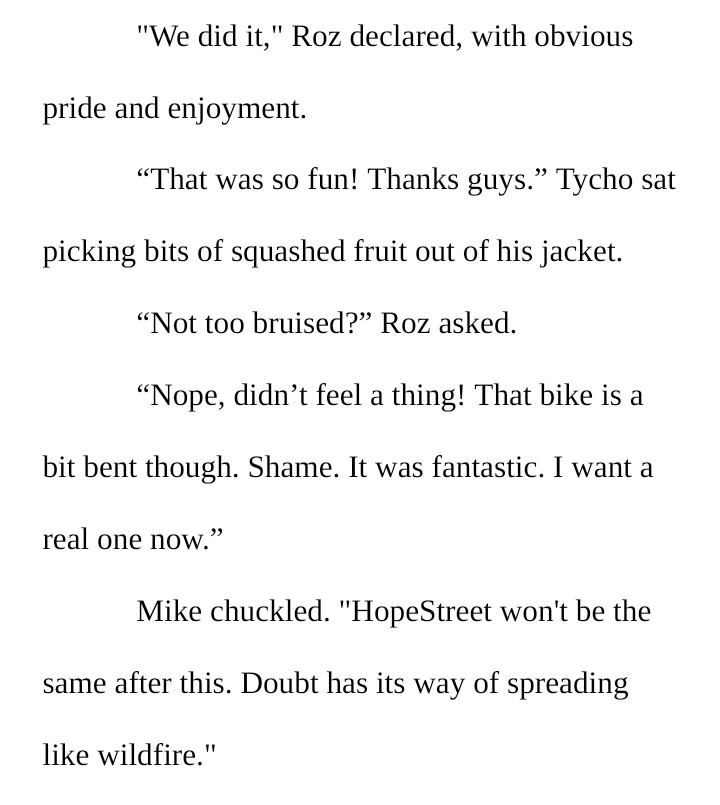 "We did it," Roz declared, with obvious pride and enjoyment.

“That was so fun! Thanks guys.” Tycho sat picking bits of squashed fruit out of his jacket.

“Not too bruised?” Roz asked.

“Nope, didn’t feel a thing! That bike is a bit bent though. Shame. It was fantastic. I want a real one now.”

Mike chuckled. "HopeStreet won't be the same after this. Doubt has its way of spreading like wildfire."